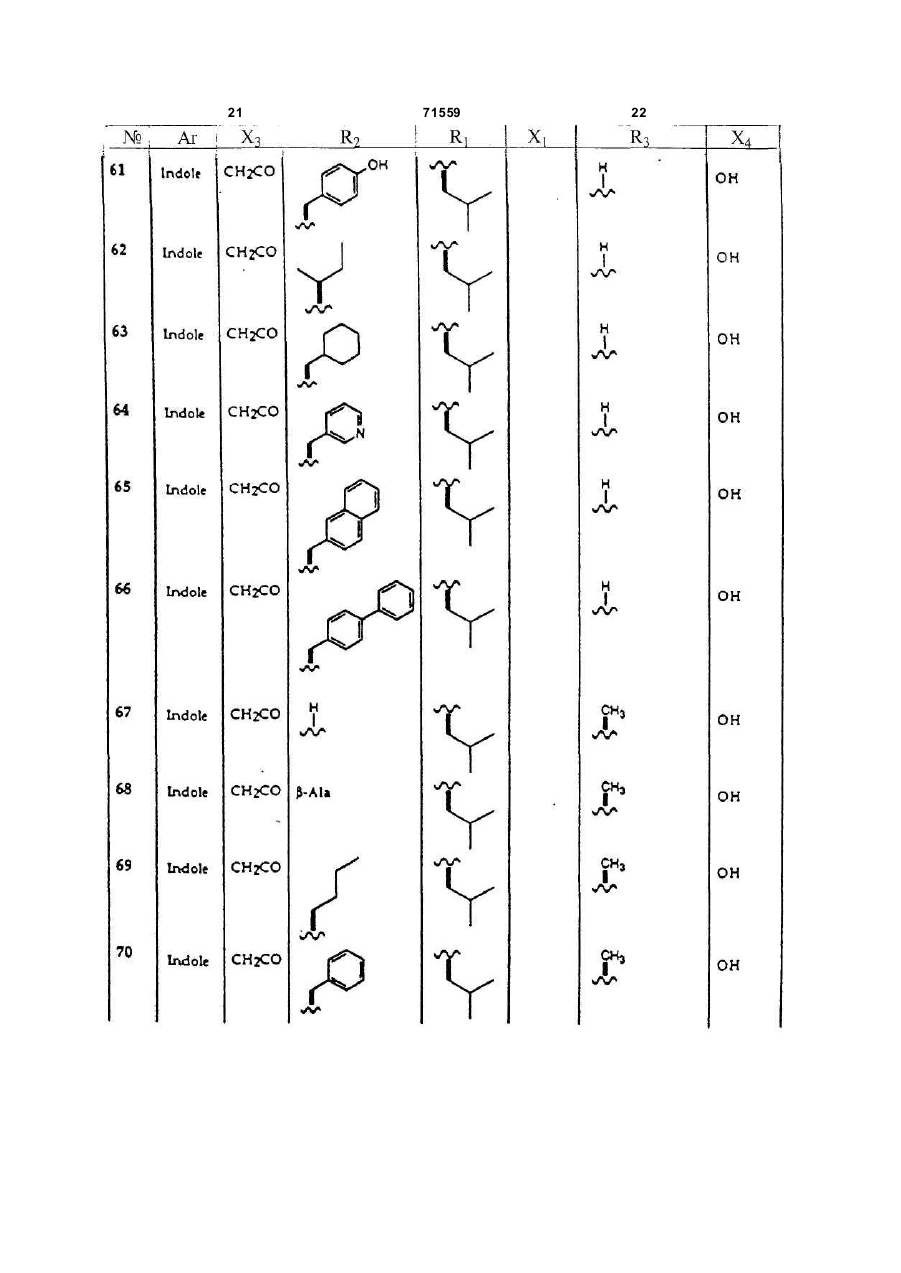 21 71559 22

| № | Ar | $X_3$ | $R_2$ | $R_1$ | $X_1$ | $R_3$ | $X_4$ |
|---|---|---|---|---|---|---|---|
| 61 | Indole | $CH_2CO$ | OH | | | H | OH |
| 62 | Indole | $CH_2CO$ | | | | H | OH |
| 63 | Indole | $CH_2CO$ | | | | H | OH |
| 64 | Indole | $CH_2CO$ | N | | | H | OH |
| 65 | Indole | $CH_2CO$ | | | | H | OH |
| 66 | Indole | $CH_2CO$ | | | | H | OH |
| 67 | Indole | $CH_2CO$ | H | | | $CH_3$ | OH |
| 68 | Indole | $CH_2CO$ | β-Ala | | | $CH_3$ | OH |
| 69 | Indole | $CH_2CO$ | | | | $CH_3$ | OH |
| 70 | Indole | $CH_2CO$ | | | | $CH_3$ | OH |